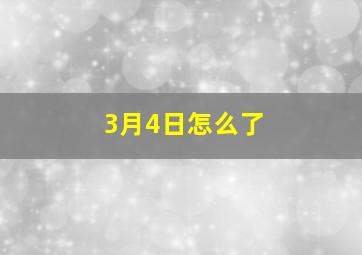 3月4日怎么了